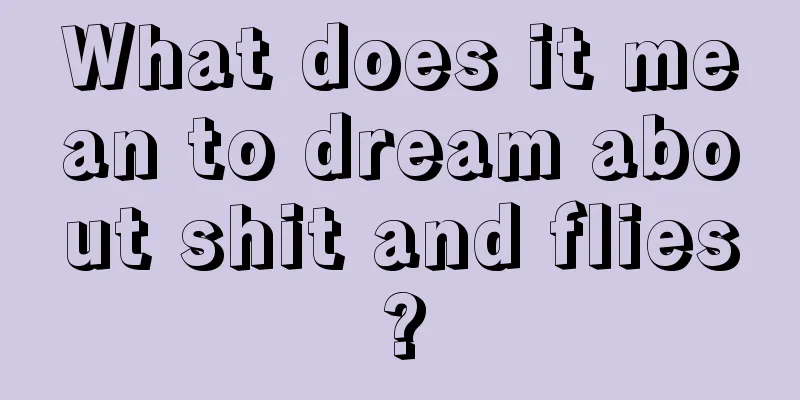 What does it mean to dream about shit and flies?